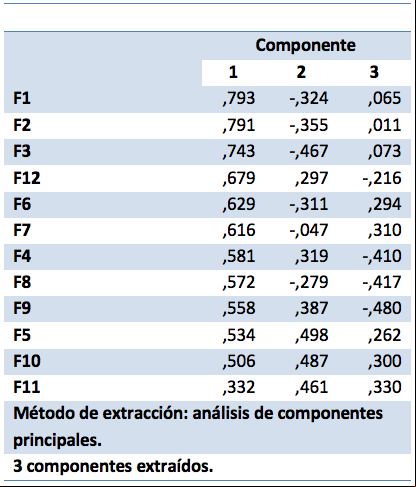 | | Componente | | |
|---|---|---|---|
| | 1 | 2 | 3 |
| F1 | ,793 | -,324 | ,065 |
| F2 | ,791 | -,355 | ,011 |
| F3 | ,743 | -,467 | ,073 |
| F12 | ,679 | ,297 | -,216 |
| F6 | ,629 | -,311 | ,294 |
| F7 | ,616 | -,047 | ,310 |
| F4 | ,581 | ,319 | -,410 |
| F8 | ,572 | -,279 | -,417 |
| F9 | ,558 | ,387 | -,480 |
| F5 | ,534 | ,498 | ,262 |
| F10 | ,506 | ,487 | ,300 |
| F11 | ,332 | ,461 | ,330 |

Método de extracción: análisis de componentes principales.

3 componentes extraídos.